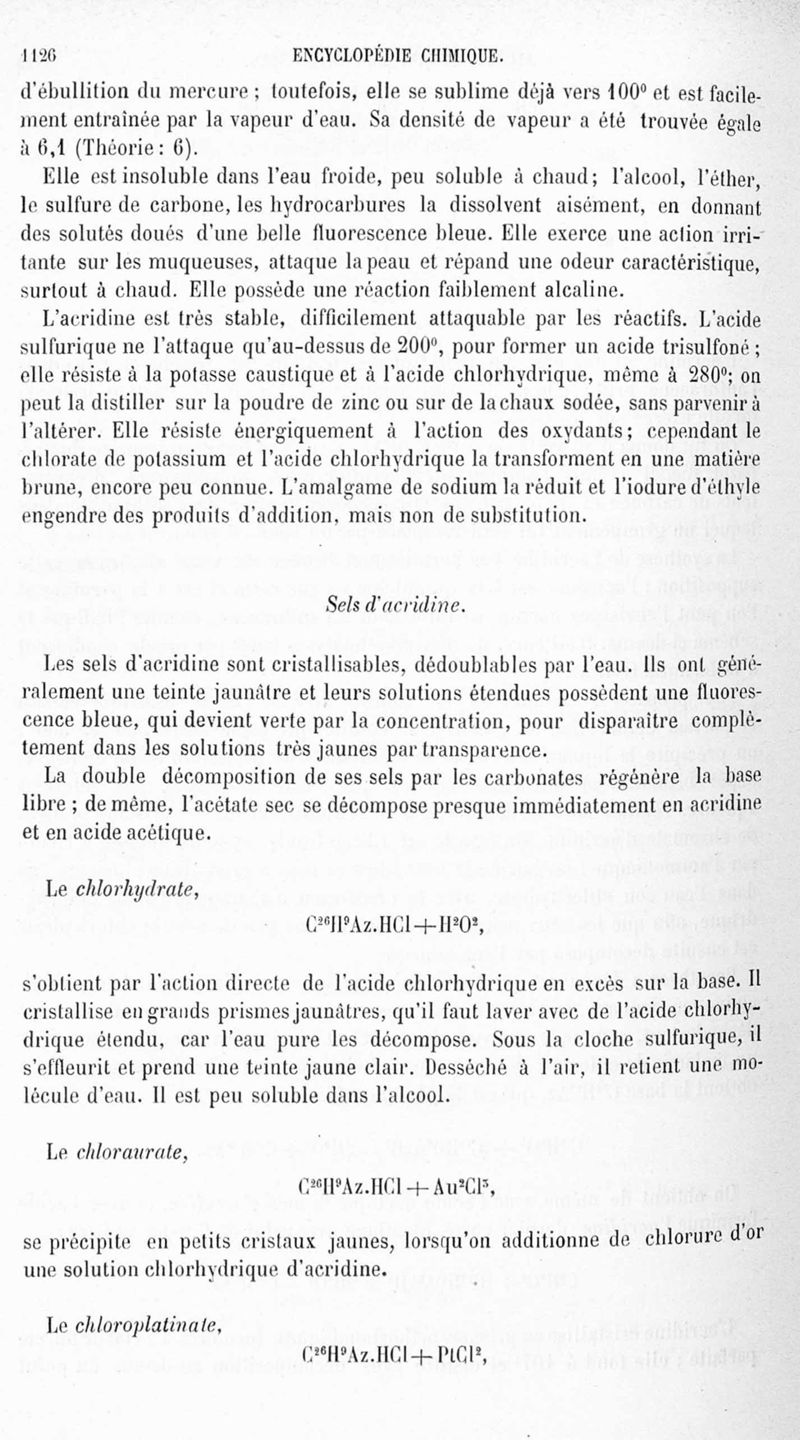 1126 ENCYCLOPÉDIE CHIMIQUE.

d'ébullition du mercure ; toutefois, elle se sublime déjà vers 100° et est facilement entraînée par la vapeur d'eau. Sa densité de vapeur a été trouvée égale à 6,1 (Théorie : 6).

Elle est insoluble dans l'eau froide, peu soluble à chaud; l'alcool, l'éther, le sulfure de carbone, les hydrocarbures la dissolvent aisément, en donnant des solutés doués d'une belle fluorescence bleue. Elle exerce une action irritante sur les muqueuses, attaque la peau et répand une odeur caractéristique, surtout à chaud. Elle possède une réaction faiblement alcaline.

L'acridine est très stable, difficilement attaquable par les réactifs. L'acide sulfurique ne l'attaque qu'au-dessus de 200°, pour former un acide trisulfoné ; elle résiste à la potasse caustique et à l'acide chlorhydrique, même à 280°; on peut la distiller sur la poudre de zinc ou sur de la chaux sodée, sans parvenir à l'altérer. Elle résiste énergiquement à l'action des oxydants; cependant le chlorate de potassium et l'acide chlorhydrique la transforment en une matière brune, encore peu connue. L'amalgame de sodium la réduit et l'iodure d'éthyle engendre des produits d'addition, mais non de substitution.

Sels d'acridine.

Les sels d'acridine sont cristallisables, dédoublables par l'eau. Ils ont généralement une teinte jaunâtre et leurs solutions étendues possèdent une fluorescence bleue, qui devient verte par la concentration, pour disparaître complètement dans les solutions très jaunes par transparence.

La double décomposition de ses sels par les carbonates régénère la base libre ; de même, l'acétate sec se décompose presque immédiatement en acridine et en acide acétique.

Le chlorhydrate,

$C^{26}H^{9}Az.HCl + H^{2}O^{2}$,

s'obtient par l'action directe de l'acide chlorhydrique en excès sur la base. Il cristallise en grands prismes jaunâtres, qu'il faut laver avec de l'acide chlorhydrique étendu, car l'eau pure les décompose. Sous la cloche sulfurique, il s'effleurit et prend une teinte jaune clair. Desséché à l'air, il retient une molécule d'eau. Il est peu soluble dans l'alcool.

Le chloraurate,

$C^{26}H^{9}Az.HCl + Au^{2}Cl^{3}$,

se précipite en petits cristaux jaunes, lorsqu'on additionne de chlorure d'or une solution chlorhydrique d'acridine.

Le chloroplatinate,

$C^{26}H^{9}Az.HCl + PtCl^{2}$,